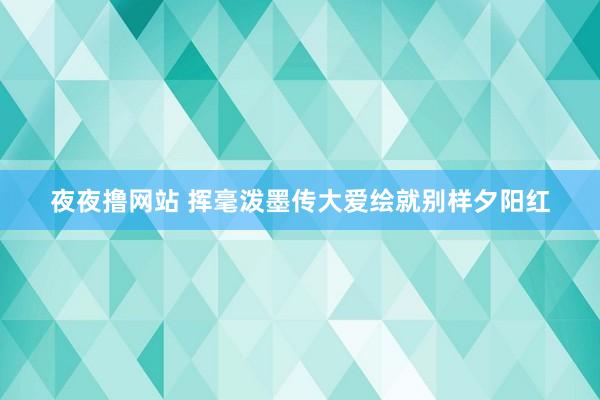 夜夜撸网站 挥毫泼墨传大爱绘就别样夕阳红